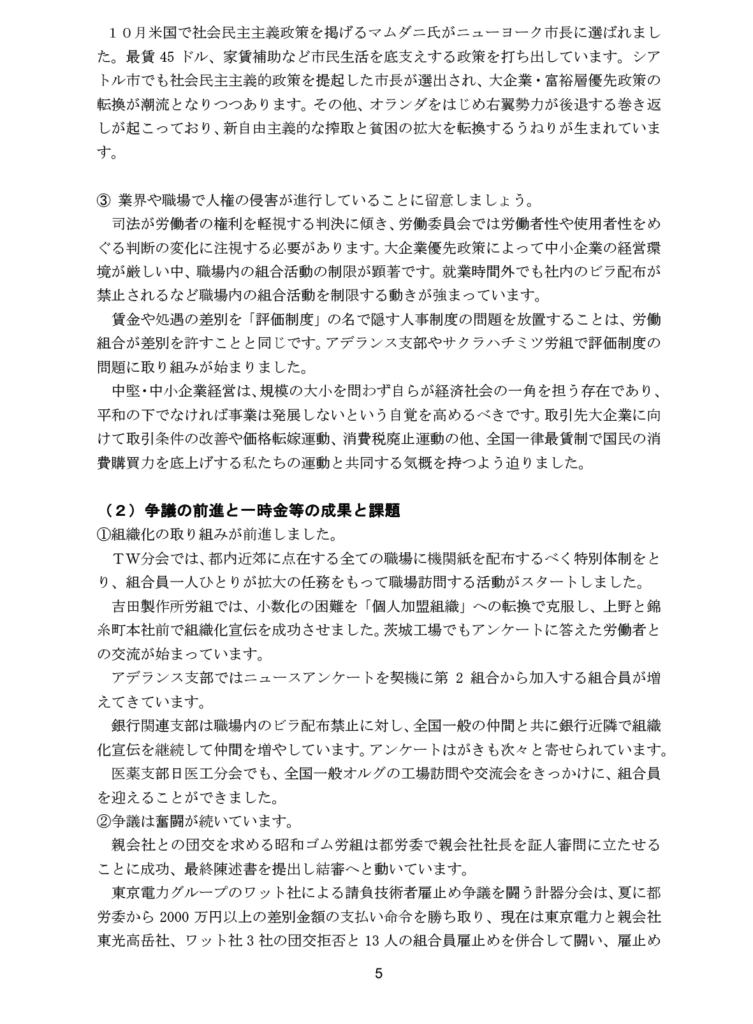 １０月米国で社会民主主義政策を掲げるマムダニ氏がニューヨーク市長に選ばれました。最賃 45 ドル、家賃補助など市民生活を底支えする政策を打ち出しています。シアトル市でも社会民主主義的政策を提起した市長が選出され、大企業・富裕層優先政策の転換が潮流となりつつあります。その他、オランダをはじめ右翼勢力が後退する巻き返しが起こっており、新自由主義的な搾取と貧困の拡大を転換するうねりが生まれています。

③ 業界や職場で人権の侵害が進行していることに留意しましょう。

司法が労働者の権利を軽視する判決に傾き、労働委員会では労働者性や使用者性をめぐる判断の変化に注視する必要があります。大企業優先政策によって中小企業の経営環境が厳しい中、職場内の組合活動の制限が顕著です。就業時間外でも社内のビラ配布が禁止されるなど職場内の組合活動を制限する動きが強まっています。

賃金や処遇の差別を「評価制度」の名で隠す人事制度の問題を放置することは、労働組合が差別を許すことと同じです。アデランス支部やサクラハチミツ労組で評価制度の問題に取り組みが始まりました。

中堅・中小企業経営は、規模の大小を問わず自らが経済社会の一角を担う存在であり、平和の下でなければ事業は発展しないという自覚を高めるべきです。取引先大企業に向けて取引条件の改善や価格転嫁運動、消費税廃止運動の他、全国一律最賃制で国民の消費購買力を底上げする私たちの運動と共同する気概を持つよう迫りました。

（２）争議の前進と一時金等の成果と課題

①組織化の取り組みが前進しました。

ＴＷ分会では、都内近郊に点在する全ての職場に機関紙を配布するべく特別体制をとり、組合員一人ひとりが拡大の任務をもって職場訪問する活動がスタートしました。

吉田製作所労組では、小数化の困難を「個人加盟組織」への転換で克服し、上野と錦糸町本社前で組織化宣伝を成功させました。茨城工場でもアンケートに答えた労働者との交流が始まっています。

アデランス支部ではニュースアンケートを契機に第 2 組合から加入する組合員が増えてきています。

銀行関連支部は職場内のビラ配布禁止に対し、全国一般の仲間と共に銀行近隣で組織化宣伝を継続して仲間を増やしています。アンケートはがきも次々と寄せられています。

医薬支部日医工分会でも、全国一般オルグの工場訪問や交流会をきっかけに、組合員を迎えることができました。

②争議は奮闘が続いています。

親会社との団交を求める昭和ゴム労組は都労委で親会社社長を証人審問に立たせることに成功、最終陳述書を提出し結審へと動いています。

東京電力グループのワット社による請負技術者雇止め争議を闘う計器分会は、夏に都労委から 2000 万円以上の差別金額の支払い命令を勝ち取り、現在は東京電力と親会社東光高岳社、ワット社 3 社の団交拒否と 13 人の組合員雇止めを併合して闘い、雇止め

5